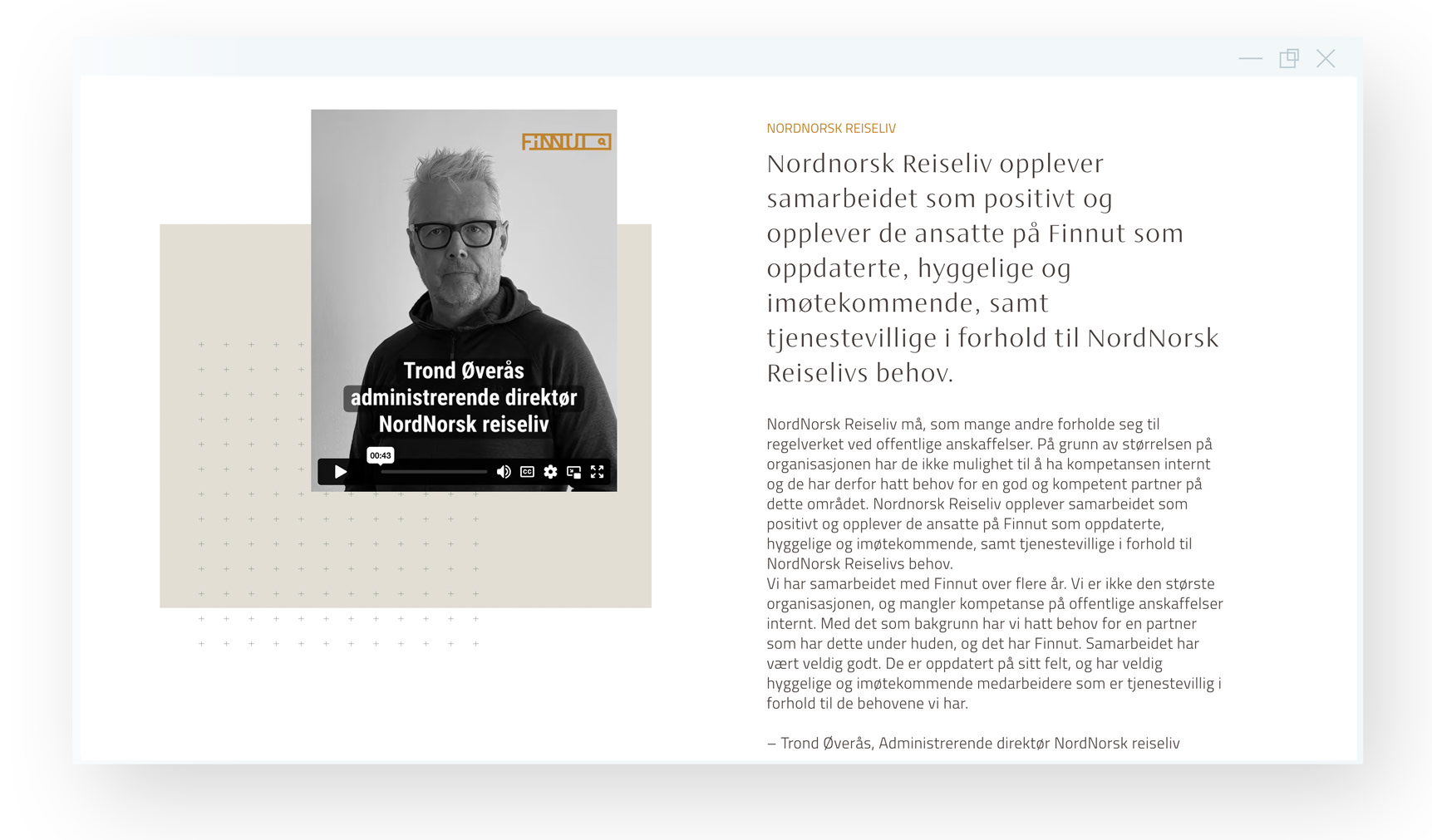 FINNUT

Trond Øverås
administrerende direktør
NordNorsk reiseliv

00:43

NORDNORSK REISELIV

Nordnorsk Reiseliv opplever samarbeidet som positivt og opplever de ansatte på Finnut som oppdaterte, hyggelige og imøtekommende, samt tjenestevillige i forhold til NordNorsk Reiselivs behov.

NordNorsk Reiseliv må, som mange andre forholde seg til regelverket ved offentlige anskaffelser. På grunn av størrelsen på organisasjonen har de ikke mulighet til å ha kompetansen internt og de har derfor hatt behov for en god og kompetent partner på dette området. Nordnorsk Reiseliv opplever samarbeidet som positivt og opplever de ansatte på Finnut som oppdaterte, hyggelige og imøtekommende, samt tjenestevillige i forhold til NordNorsk Reiselivs behov.
Vi har samarbeidet med Finnut over flere år. Vi er ikke den største organisasjonen, og mangler kompetanse på offentlige anskaffelser internt. Med det som bakgrunn har vi hatt behov for en partner som har dette under huden, og det har Finnut. Samarbeidet har vært veldig godt. De er oppdatert på sitt felt, og har veldig hyggelige og imøtekommende medarbeidere som er tjenestevillig i forhold til de behovene vi har.

– Trond Øverås, Administrerende direktør NordNorsk reiseliv